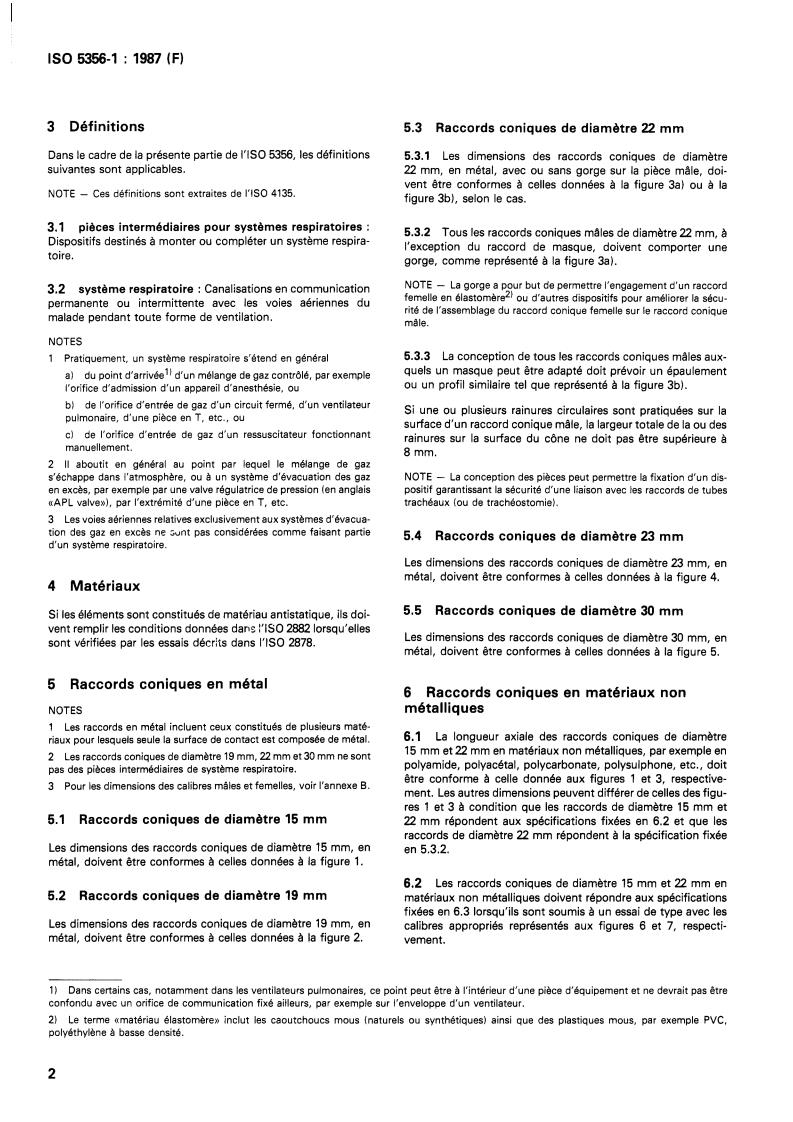 ISO 5356-1 : 1987 (F)

3 Définitions

Dans le cadre de la présente partie de l'ISO 5356, les définitions suivantes sont applicables.

NOTE — Ces définitions sont extraites de l'ISO 4135.

3.1 pièces intermédiaires pour systèmes respiratoires : Dispositifs destinés à monter ou compléter un système respiratoire.

3.2 système respiratoire : Canalisations en communication permanente ou intermittente avec les voies aériennes du malade pendant toute forme de ventilation.

NOTES

1 Pratiquement, un système respiratoire s'étend en général

a) du point d'arrivée$^{1)}$ d'un mélange de gaz contrôlé, par exemple l'orifice d'admission d'un appareil d'anesthésie, ou

b) de l'orifice d'entrée de gaz d'un circuit fermé, d'un ventilateur pulmonaire, d'une pièce en T, etc., ou

c) de l'orifice d'entrée de gaz d'un ressuscitateur fonctionnant manuellement.

2 Il aboutit en général au point par lequel le mélange de gaz s'échappe dans l'atmosphère, ou à un système d'évacuation des gaz en excès, par exemple par une valve régulatrice de pression (en anglais «APL valve»), par l'extrémité d'une pièce en T, etc.

3 Les voies aériennes relatives exclusivement aux systèmes d'évacuation des gaz en excès ne sont pas considérées comme faisant partie d'un système respiratoire.

4 Matériaux

Si les éléments sont constitués de matériau antistatique, ils doivent remplir les conditions données dans l'ISO 2882 lorsqu'elles sont vérifiées par les essais décrits dans l'ISO 2878.

5 Raccords coniques en métal

NOTES

1 Les raccords en métal incluent ceux constitués de plusieurs matériaux pour lesquels seule la surface de contact est composée de métal.

2 Les raccords coniques de diamètre 19 mm, 22 mm et 30 mm ne sont pas des pièces intermédiaires de système respiratoire.

3 Pour les dimensions des calibres mâles et femelles, voir l'annexe B.

5.1 Raccords coniques de diamètre 15 mm

Les dimensions des raccords coniques de diamètre 15 mm, en métal, doivent être conformes à celles données à la figure 1.

5.2 Raccords coniques de diamètre 19 mm

Les dimensions des raccords coniques de diamètre 19 mm, en métal, doivent être conformes à celles données à la figure 2.

5.3 Raccords coniques de diamètre 22 mm

5.3.1 Les dimensions des raccords coniques de diamètre 22 mm, en métal, avec ou sans gorge sur la pièce mâle, doivent être conformes à celles données à la figure 3a) ou à la figure 3b), selon le cas.

5.3.2 Tous les raccords coniques mâles de diamètre 22 mm, à l'exception du raccord de masque, doivent comporter une gorge, comme représenté à la figure 3a).

NOTE — La gorge a pour but de permettre l'engagement d'un raccord femelle en élastomère$^{2)}$ ou d'autres dispositifs pour améliorer la sécurité de l'assemblage du raccord conique femelle sur le raccord conique mâle.

5.3.3 La conception de tous les raccords coniques mâles auxquels un masque peut être adapté doit prévoir un épaulement ou un profil similaire tel que représenté à la figure 3b).

Si une ou plusieurs rainures circulaires sont pratiquées sur la surface d'un raccord conique mâle, la largeur totale de la ou des rainures sur la surface du cône ne doit pas être supérieure à 8 mm.

NOTE — La conception des pièces peut permettre la fixation d'un dispositif garantissant la sécurité d'une liaison avec les raccords de tubes trachéaux (ou de trachéostomie).

5.4 Raccords coniques de diamètre 23 mm

Les dimensions des raccords coniques de diamètre 23 mm, en métal, doivent être conformes à celles données à la figure 4.

5.5 Raccords coniques de diamètre 30 mm

Les dimensions des raccords coniques de diamètre 30 mm, en métal, doivent être conformes à celles données à la figure 5.

6 Raccords coniques en matériaux non métalliques

6.1 La longueur axiale des raccords coniques de diamètre 15 mm et 22 mm en matériaux non métalliques, par exemple en polyamide, polyacétal, polycarbonate, polysulphone, etc., doit être conforme à celle donnée aux figures 1 et 3, respectivement. Les autres dimensions peuvent différer de celles des figures 1 et 3 à condition que les raccords de diamètre 15 mm et 22 mm répondent aux spécifications fixées en 6.2 et que les raccords de diamètre 22 mm répondent à la spécification fixée en 5.3.2.

6.2 Les raccords coniques de diamètre 15 mm et 22 mm en matériaux non métalliques doivent répondre aux spécifications fixées en 6.3 lorsqu'ils sont soumis à un essai de type avec les calibres appropriés représentés aux figures 6 et 7, respectivement.

1) Dans certains cas, notamment dans les ventilateurs pulmonaires, ce point peut être à l'intérieur d'une pièce d'équipement et ne devrait pas être confondu avec un orifice de communication fixé ailleurs, par exemple sur l'enveloppe d'un ventilateur.

2) Le terme «matériau élastomère» inclut les caoutchoucs mous (naturels ou synthétiques) ainsi que des plastiques mous, par exemple PVC, polyéthylène à basse densité.

2